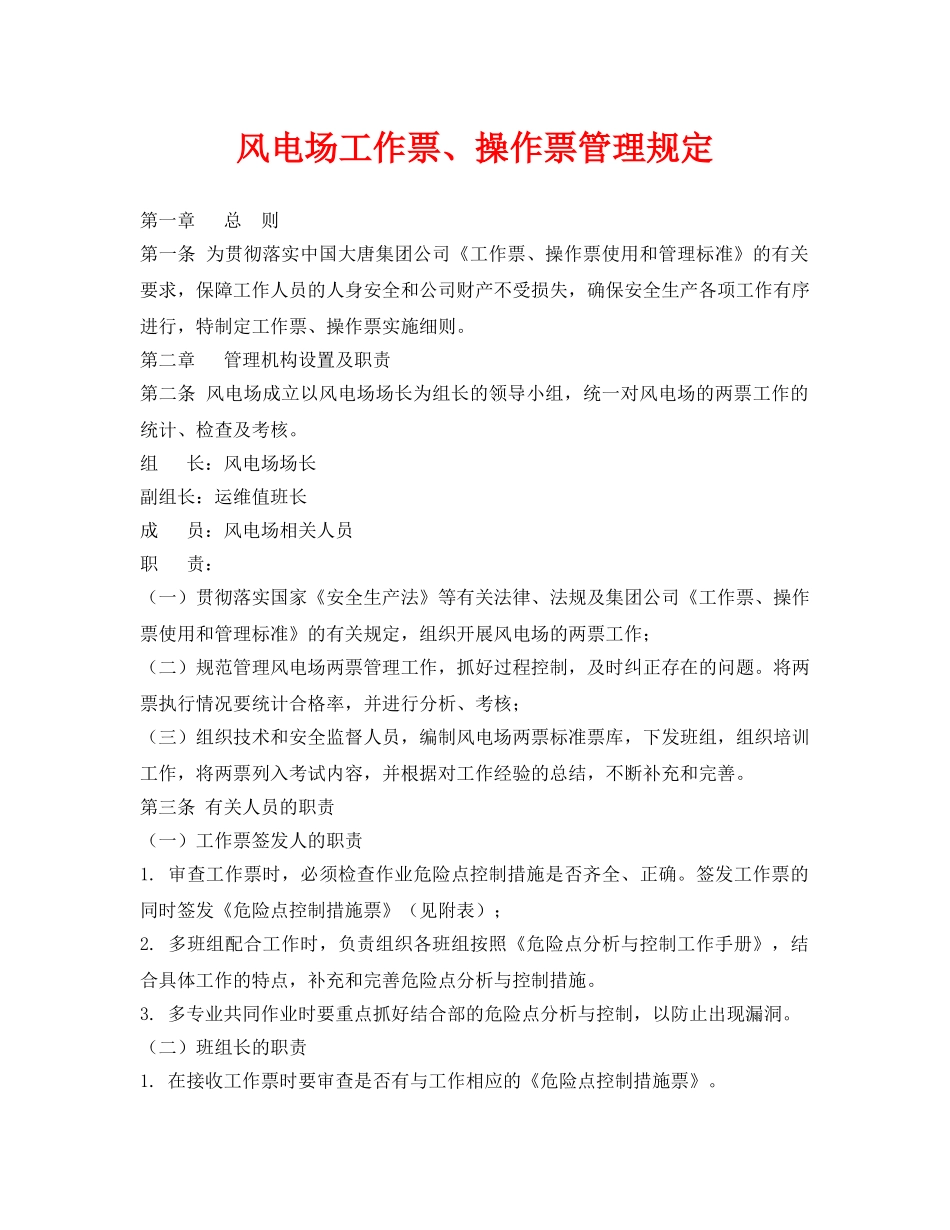 风电场工作票、操作票管理规定

第一章　总　则

第一条 为贯彻落实中国大唐集团公司《工作票、操作票使用和管理标准》的有关要求，保障工作人员的人身安全和公司财产不受损失，确保安全生产各项工作有序进行，特制定工作票、操作票实施细则。

第二章　管理机构设置及职责

第二条 风电场成立以风电场场长为组长的领导小组，统一对风电场的两票工作的统计、检查及考核。

组　长：风电场场长

副组长：运维值班长

成　员：风电场相关人员

职　责：

（一）贯彻落实国家《安全生产法》等有关法律、法规及集团公司《工作票、操作票使用和管理标准》的有关规定，组织开展风电场的两票工作；

（二）规范管理风电场两票管理工作，抓好过程控制，及时纠正存在的问题。将两票执行情况要统计合格率，并进行分析、考核；

（三）组织技术和安全监督人员，编制风电场两票标准票库，下发班组，组织培训工作，将两票列入考试内容，并根据对工作经验的总结，不断补充和完善。

第三条 有关人员的职责

（一）工作票签发人的职责

1. 审查工作票时，必须检查作业危险点控制措施是否齐全、正确。签发工作票的同时签发《危险点控制措施票》（见附表）；

2. 多班组配合工作时，负责组织各班组按照《危险点分析与控制工作手册》，结合具体工作的特点，补充和完善危险点分析与控制措施。

3. 多专业共同作业时要重点抓好结合部的危险点分析与控制，以防止出现漏洞。

（二）班组长的职责

1. 在接收工作票时要审查是否有与工作相应的《危险点控制措施票》。